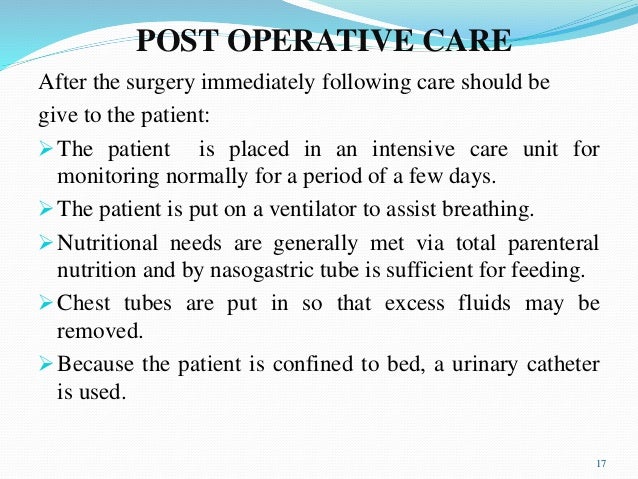 POST OPERATIVE CARE

After the surgery immediately following care should be give to the patient:

➢ The patient is placed in an intensive care unit for monitoring normally for a period of a few days.

➢ The patient is put on a ventilator to assist breathing.

➢ Nutritional needs are generally met via total parenteral nutrition and by nasogastric tube is sufficient for feeding.

➢ Chest tubes are put in so that excess fluids may be removed.

➢ Because the patient is confined to bed, a urinary catheter is used.

17